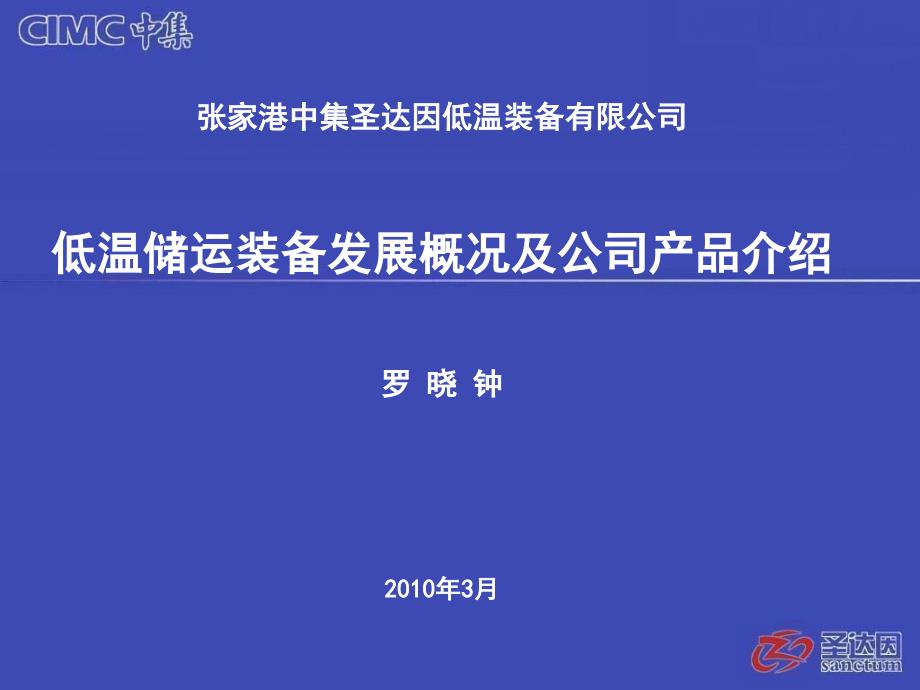 CIMC 中集

张家港中集圣达因低温装备有限公司

低温储运装备发展概况及公司产品介绍

罗 晓 钟

2010年3月

圣达因
sanctum